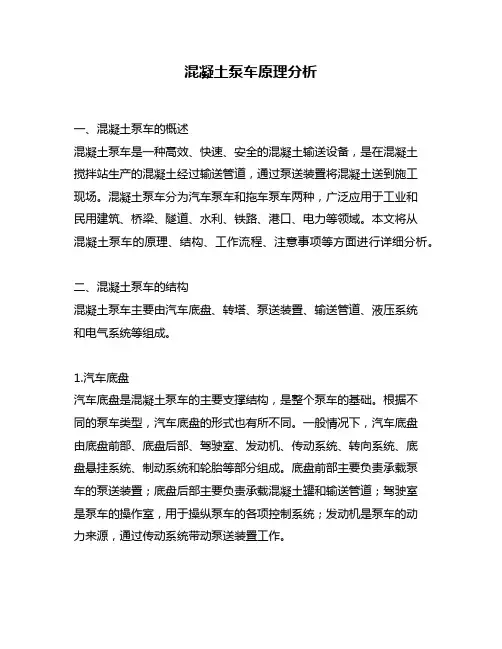 混凝土泵车原理分析

一、混凝土泵车的概述
混凝土泵车是一种高效、快速、安全的混凝土输送设备，是在混凝土搅拌站生产的混凝土经过输送管道，通过泵送装置将混凝土送到施工现场。混凝土泵车分为汽车泵车和拖车泵车两种，广泛应用于工业和民用建筑、桥梁、隧道、水利、铁路、港口、电力等领域。本文将从混凝土泵车的原理、结构、工作流程、注意事项等方面进行详细分析。

二、混凝土泵车的结构
混凝土泵车主要由汽车底盘、转塔、泵送装置、输送管道、液压系统和电气系统等组成。

1.汽车底盘
汽车底盘是混凝土泵车的主要支撑结构，是整个泵车的基础。根据不同的泵车类型，汽车底盘的形式也有所不同。一般情况下，汽车底盘由底盘前部、底盘后部、驾驶室、发动机、传动系统、转向系统、底盘悬挂系统、制动系统和轮胎等部分组成。底盘前部主要负责承载泵车的泵送装置；底盘后部主要负责承载混凝土罐和输送管道；驾驶室是泵车的操作室，用于操纵泵车的各项控制系统；发动机是泵车的动力来源，通过传动系统带动泵送装置工作。